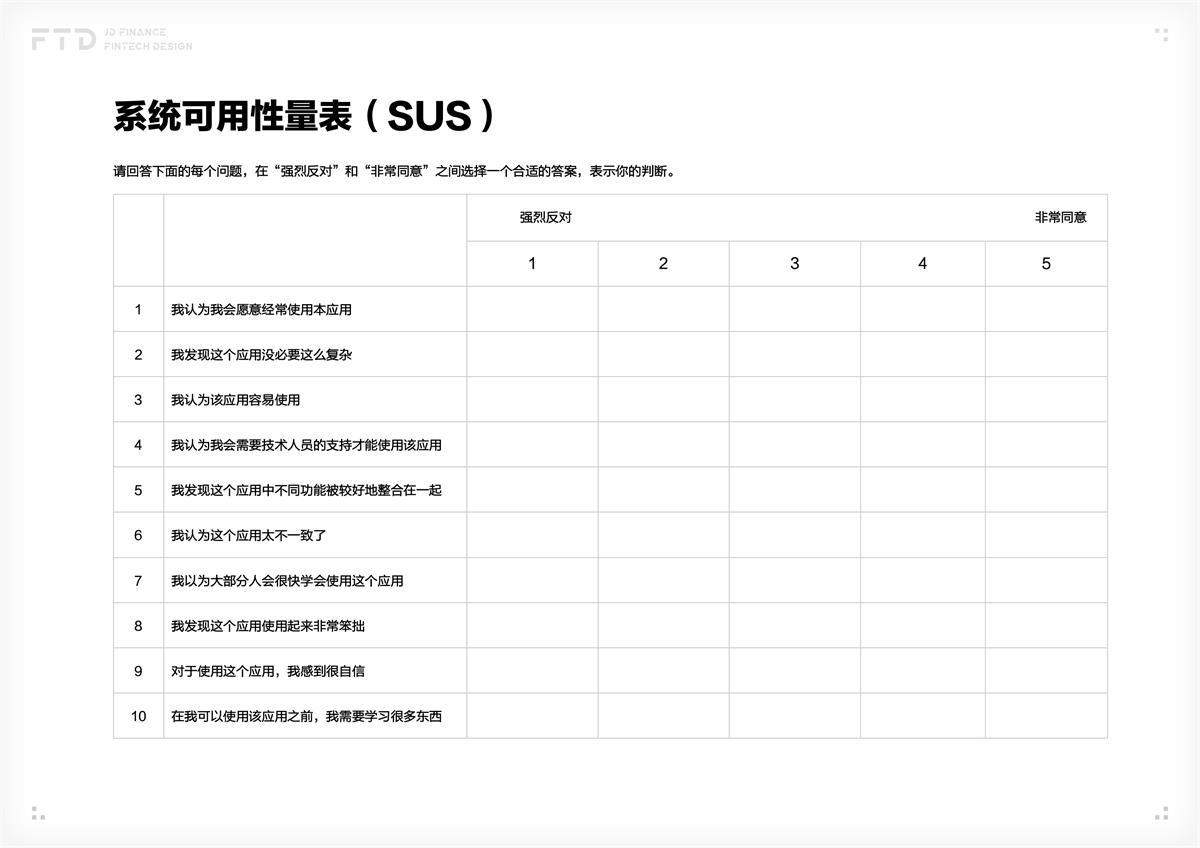 FTD JD FINANCE
FINTECH DESIGN

系统可用性量表（SUS）

请回答下面的每个问题，在“强烈反对”和“非常同意”之间选择一个合适的答案，表示你的判断。

| | | 强烈反对 | | | | 非常同意 |
|---|---|---|---|---|---|---|
| | | 1 | 2 | 3 | 4 | 5 |
| 1 | 我认为我会愿意经常使用本应用 | | | | | |
| 2 | 我发现这个应用没必要这么复杂 | | | | | |
| 3 | 我认为该应用容易使用 | | | | | |
| 4 | 我认为我会需要技术人员的支持才能使用该应用 | | | | | |
| 5 | 我发现这个应用中不同功能被较好地整合在一起 | | | | | |
| 6 | 我认为这个应用太不一致了 | | | | | |
| 7 | 我以为大部分人会很快学会使用这个应用 | | | | | |
| 8 | 我发现这个应用使用起来非常笨拙 | | | | | |
| 9 | 对于使用这个应用，我感到很自信 | | | | | |
| 10 | 在我可以使用该应用之前，我需要学习很多东西 | | | | | |